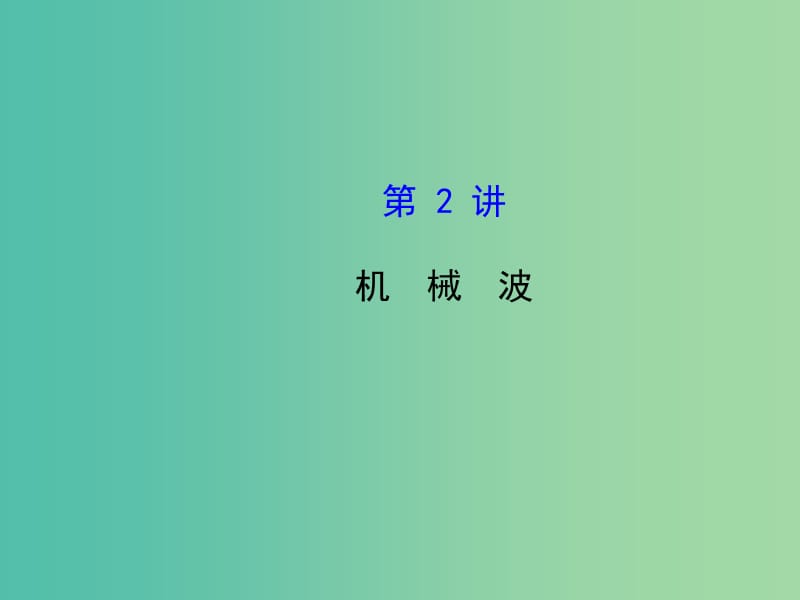 第 2 讲

机　械　波